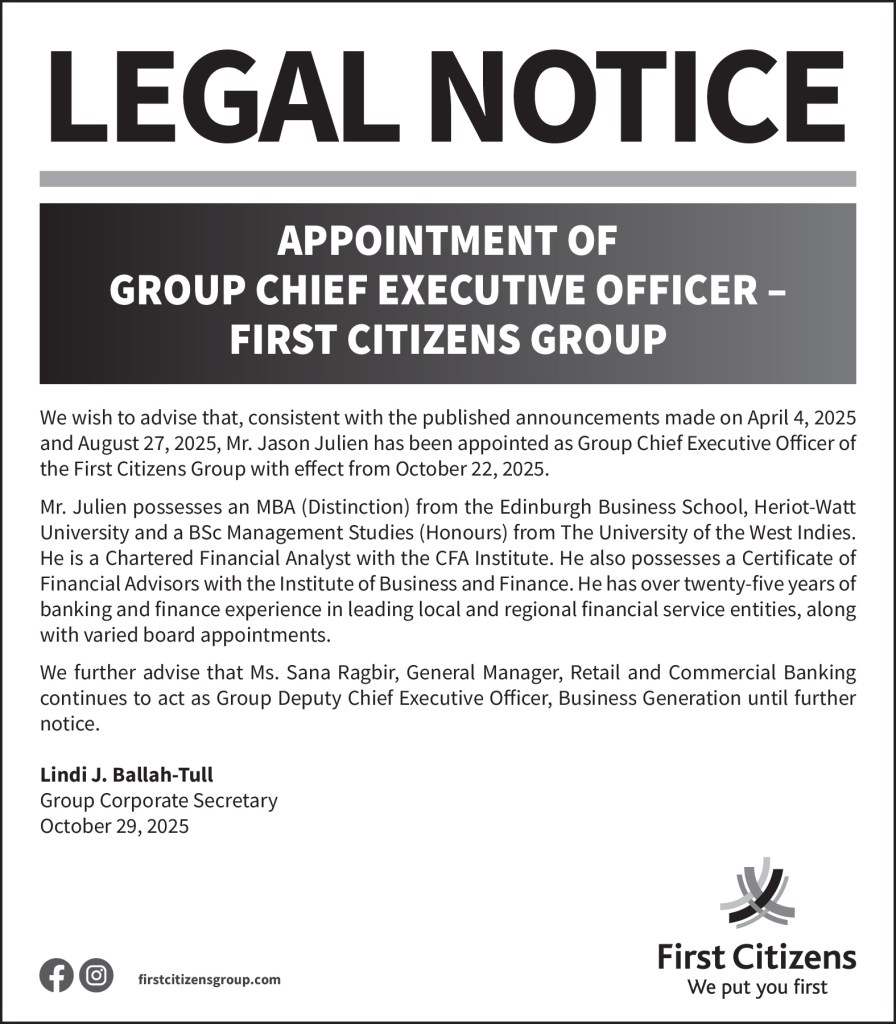 LEGAL NOTICE

APPOINTMENT OF
GROUP CHIEF EXECUTIVE OFFICER –
FIRST CITIZENS GROUP

We wish to advise that, consistent with the published announcements made on April 4, 2025 and August 27, 2025, Mr. Jason Julien has been appointed as Group Chief Executive Officer of the First Citizens Group with effect from October 22, 2025.

Mr. Julien possesses an MBA (Distinction) from the Edinburgh Business School, Heriot-Watt University and a BSc Management Studies (Honours) from The University of the West Indies. He is a Chartered Financial Analyst with the CFA Institute. He also possesses a Certificate of Financial Advisors with the Institute of Business and Finance. He has over twenty-five years of banking and finance experience in leading local and regional financial service entities, along with varied board appointments.

We further advise that Ms. Sana Ragbir, General Manager, Retail and Commercial Banking continues to act as Group Deputy Chief Executive Officer, Business Generation until further notice.

Lindi J. Ballah-Tull
Group Corporate Secretary
October 29, 2025

firstcitizensgroup.com

First Citizens
We put you first